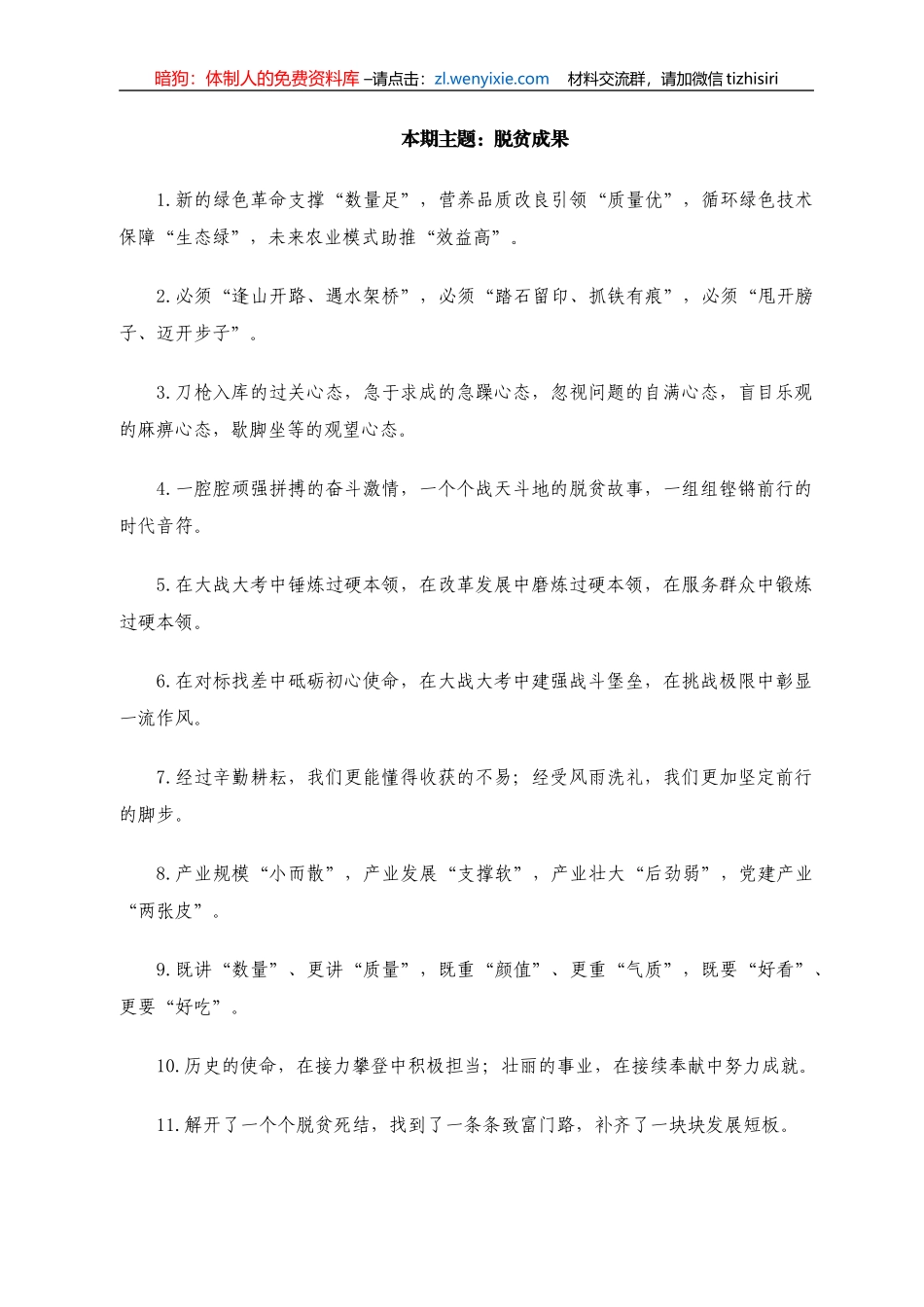 暗狗：体制人的免费资料库 –请点击：zl.wenyixie.com　材料交流群，请加微信 tizhisiri

本期主题：脱贫成果

1.新的绿色革命支撑“数量足”，营养品质改良引领“质量优”，循环绿色技术保障“生态绿”，未来农业模式助推“效益高”。

2.必须“逢山开路、遇水架桥”，必须“踏石留印、抓铁有痕”，必须“甩开膀子、迈开步子”。

3.刀枪入库的过关心态，急于求成的急躁心态，忽视问题的自满心态，盲目乐观的麻痹心态，歇脚坐等的观望心态。

4.一腔腔顽强拼搏的奋斗激情，一个个战天斗地的脱贫故事，一组组铿锵前行的时代音符。

5.在大战大考中锤炼过硬本领，在改革发展中磨炼过硬本领，在服务群众中锻炼过硬本领。

6.在对标找差中砥砺初心使命，在大战大考中建强战斗堡垒，在挑战极限中彰显一流作风。

7.经过辛勤耕耘，我们更能懂得收获的不易；经受风雨洗礼，我们更加坚定前行的脚步。

8.产业规模“小而散”，产业发展“支撑软”，产业壮大“后劲弱”，党建产业“两张皮”。

9.既讲“数量”、更讲“质量”，既重“颜值”、更重“气质”，既要“好看”、更要“好吃”。

10.历史的使命，在接力攀登中积极担当；壮丽的事业，在接续奉献中努力成就。

11.解开了一个个脱贫死结，找到了一条条致富门路，补齐了一块块发展短板。